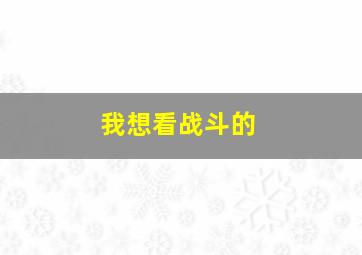 我想看战斗的